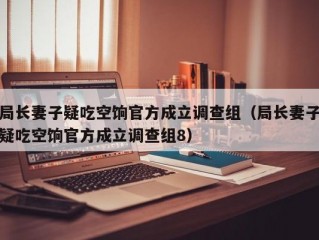 局长妻子疑吃空饷官方成立调查组（局长妻子疑吃空饷官方成立调查组8）